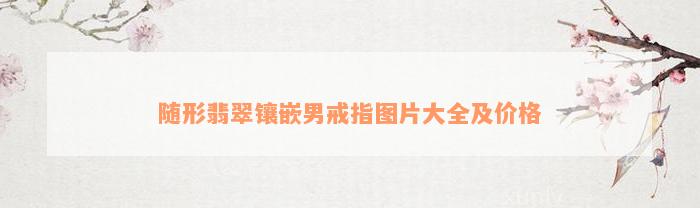 随形翡翠镶嵌男戒指图片大全及价格